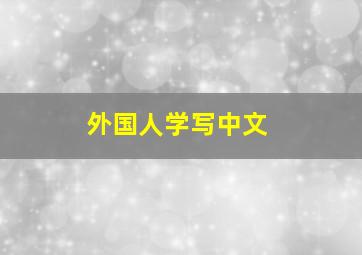 外国人学写中文